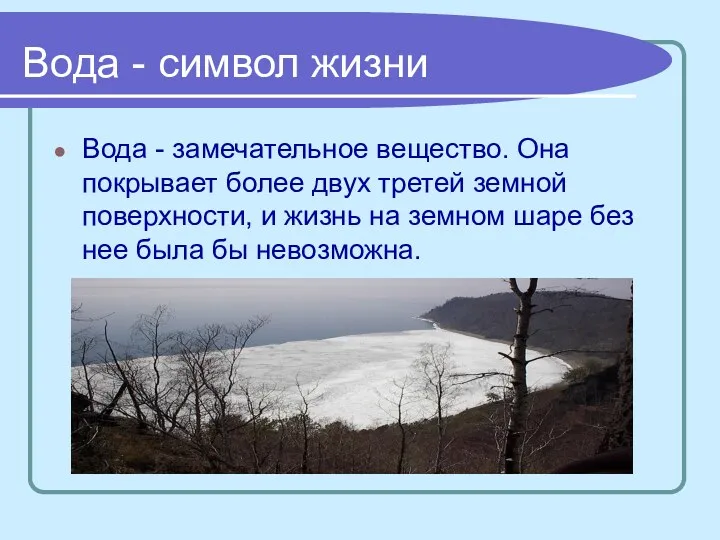 Вода - символ жизни

Вода - замечательное вещество. Она покрывает более двух третей земной поверхности, и жизнь на земном шаре без нее была бы невозможна.